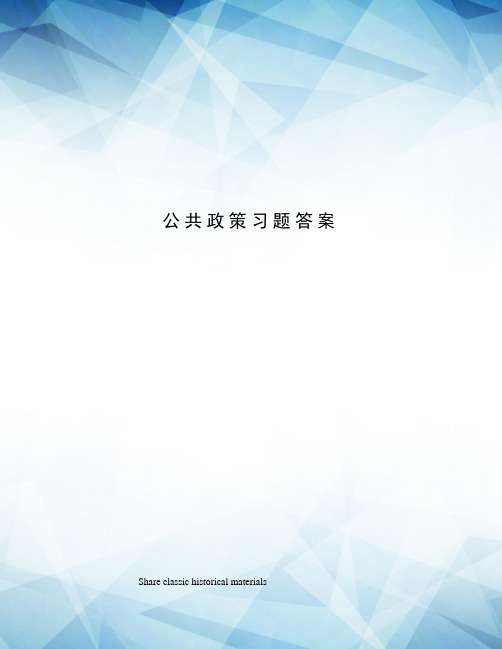 公共政策习题答案

Share classic historical materials